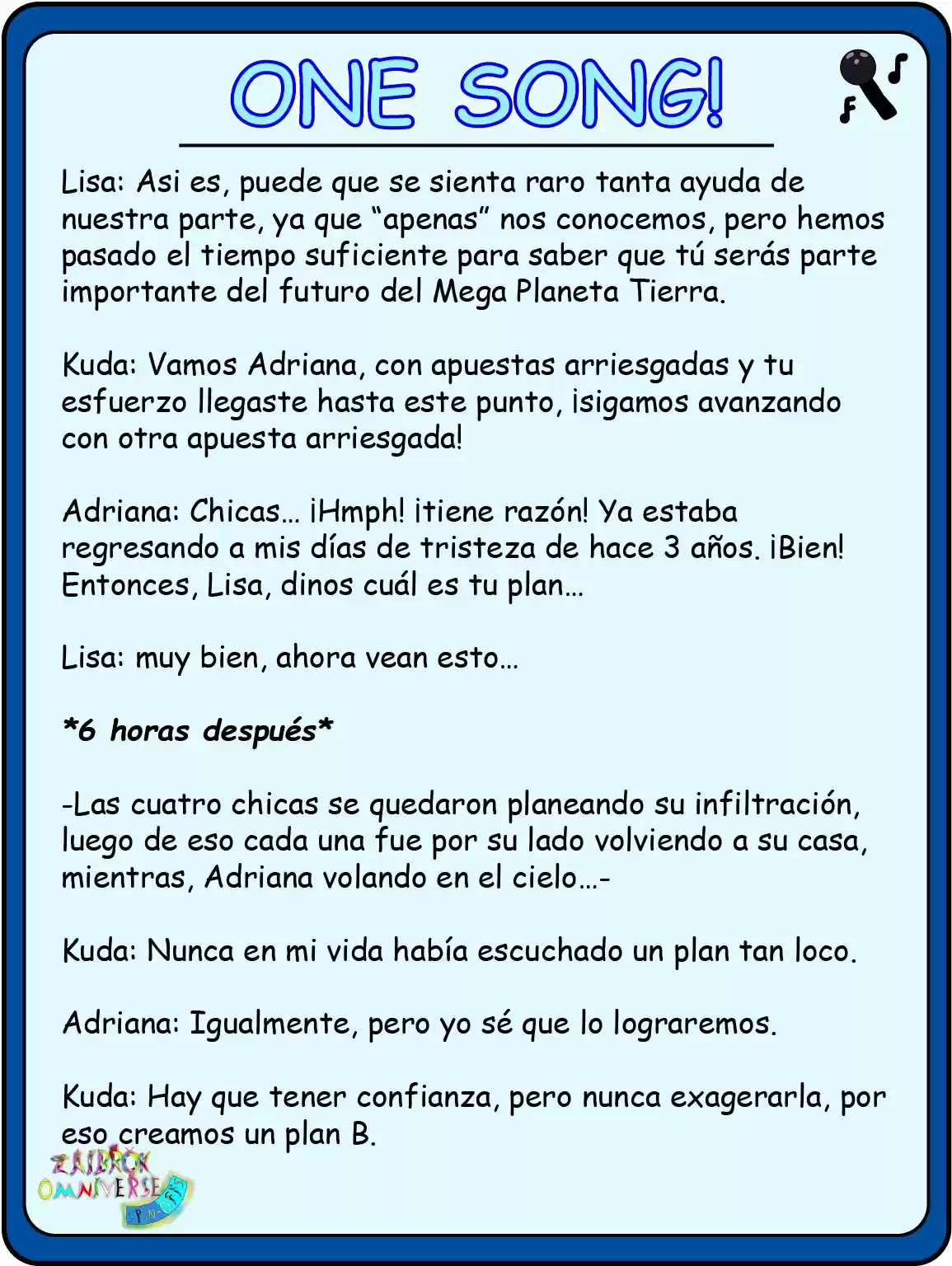 ONE SONG!

Lisa: Asi es, puede que se sienta raro tanta ayuda de nuestra parte, ya que "apenas" nos conocemos, pero hemos pasado el tiempo suficiente para saber que tú serás parte importante del futuro del Mega Planeta Tierra.

Kuda: Vamos Adriana, con apuestas arriesgadas y tu esfuerzo llegaste hasta este punto, ¡sigamos avanzando con otra apuesta arriesgada!

Adriana: Chicas… ¡Hmph! ¡tiene razón! Ya estaba regresando a mis días de tristeza de hace 3 años. ¡Bien! Entonces, Lisa, dinos cuál es tu plan…

Lisa: muy bien, ahora vean esto…

*6 horas después*

-Las cuatro chicas se quedaron planeando su infiltración, luego de eso cada una fue por su lado volviendo a su casa, mientras, Adriana volando en el cielo…-

Kuda: Nunca en mi vida había escuchado un plan tan loco.

Adriana: Igualmente, pero yo sé que lo lograremos.

Kuda: Hay que tener confianza, pero nunca exagerarla, por eso creamos un plan B.

ZAIBROK OMNIVERSE